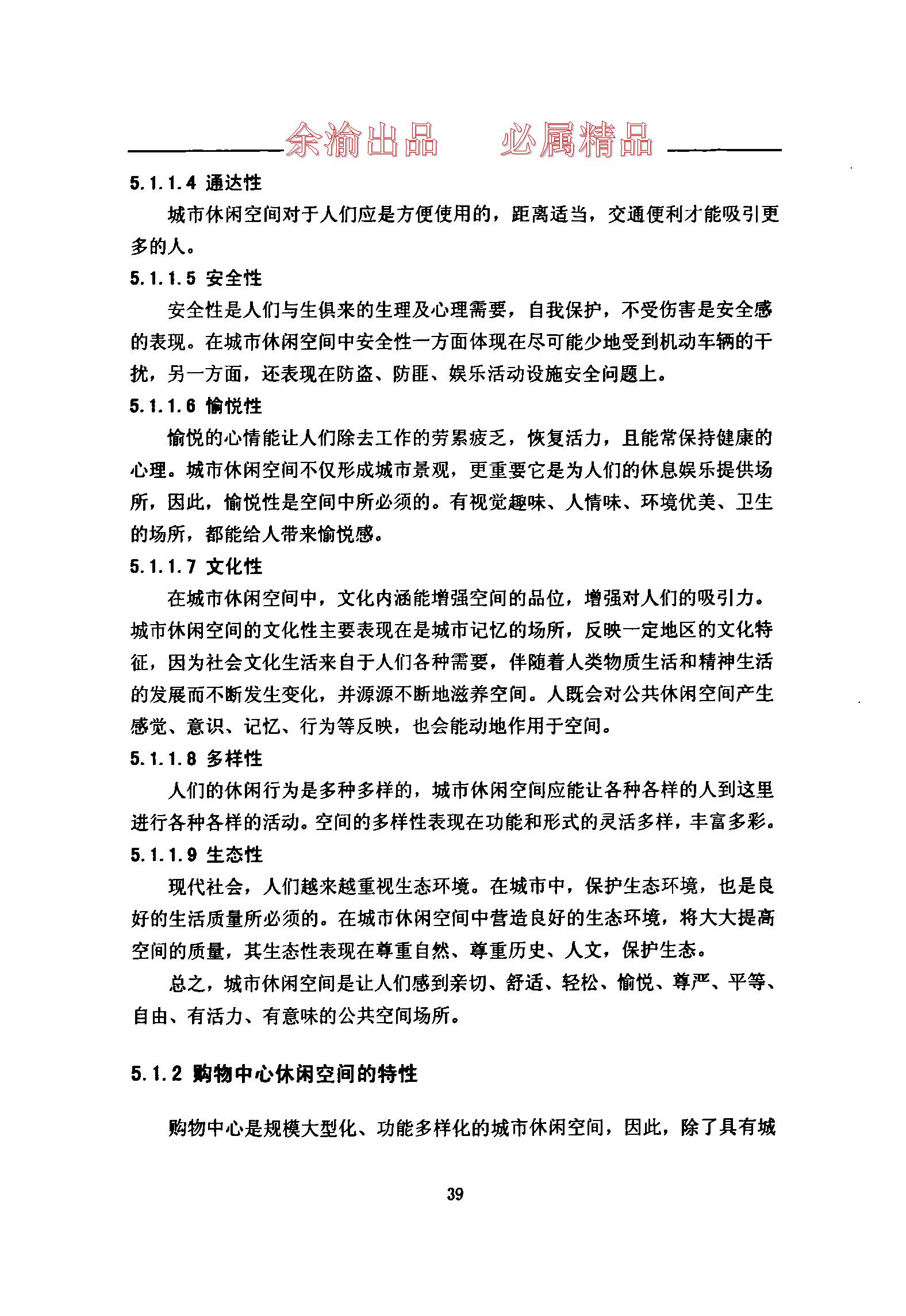 余渝出品　必属精品

5.1.1.4 通达性

城市休闲空间对于人们应是方便使用的，距离适当，交通便利才能吸引更多的人。

5.1.1.5 安全性

安全性是人们与生俱来的生理及心理需要，自我保护，不受伤害是安全感的表现。在城市休闲空间中安全性一方面体现在尽可能少地受到机动车辆的干扰，另一方面，还表现在防盗、防匪、娱乐活动设施安全问题上。

5.1.1.6 愉悦性

愉悦的心情能让人们除去工作的劳累疲乏，恢复活力，且能常保持健康的心理。城市休闲空间不仅形成城市景观，更重要它是为人们的休息娱乐提供场所，因此，愉悦性是空间中所必须的。有视觉趣味、人情味、环境优美、卫生的场所，都能给人带来愉悦感。

5.1.1.7 文化性

在城市休闲空间中，文化内涵能增强空间的品位，增强对人们的吸引力。城市休闲空间的文化性主要表现在是城市记忆的场所，反映一定地区的文化特征，因为社会文化生活来自于人们各种需要，伴随着人类物质生活和精神生活的发展而不断发生变化，并源源不断地滋养空间。人既会对公共休闲空间产生感觉、意识、记忆、行为等反映，也会能动地作用于空间。

5.1.1.8 多样性

人们的休闲行为是多种多样的，城市休闲空间应能让各种各样的人到这里进行各种各样的活动。空间的多样性表现在功能和形式的灵活多样，丰富多彩。

5.1.1.9 生态性

现代社会，人们越来越重视生态环境。在城市中，保护生态环境，也是良好的生活质量所必须的。在城市休闲空间中营造良好的生态环境，将大大提高空间的质量，其生态性表现在尊重自然、尊重历史、人文，保护生态。

总之，城市休闲空间是让人们感到亲切、舒适、轻松、愉悦、尊严、平等、自由、有活力、有意味的公共空间场所。

5.1.2 购物中心休闲空间的特性

购物中心是规模大型化、功能多样化的城市休闲空间，因此，除了具有城

39